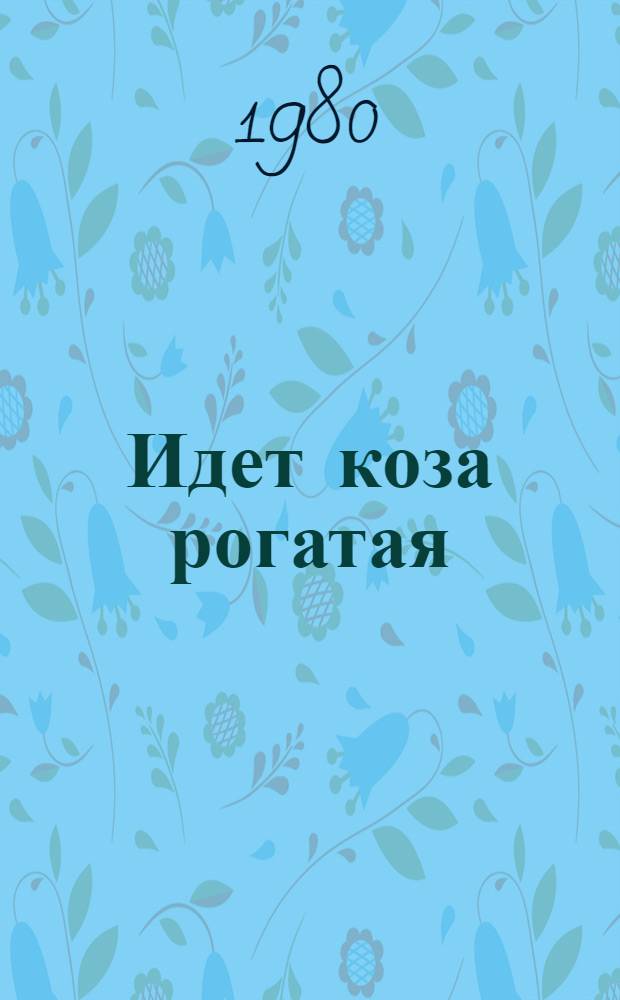 1980

Идет коза рогатая